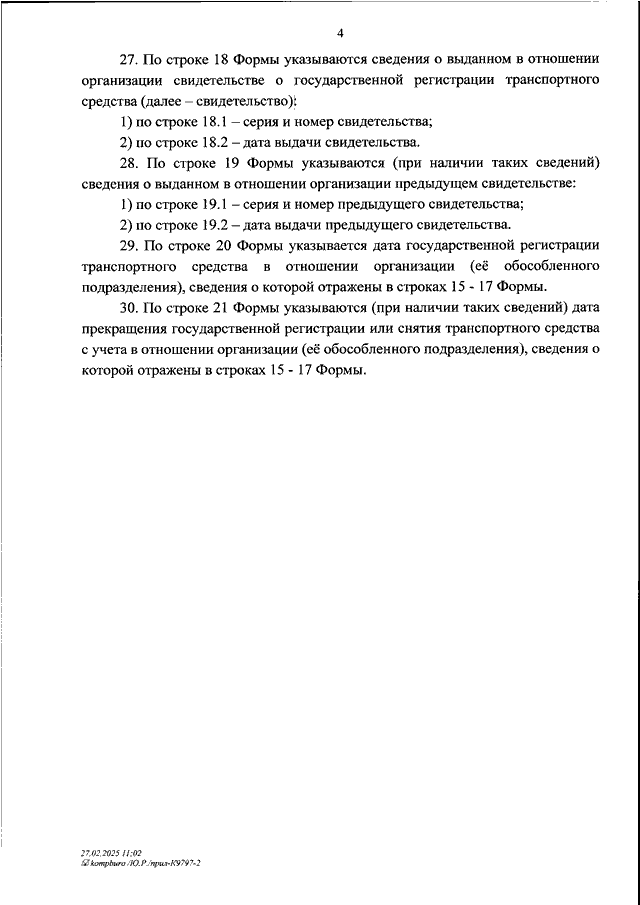 4

27. По строке 18 Формы указываются сведения о выданном в отношении организации свидетельстве о государственной регистрации транспортного средства (далее – свидетельство):

1) по строке 18.1 – серия и номер свидетельства;

2) по строке 18.2 – дата выдачи свидетельства.

28. По строке 19 Формы указываются (при наличии таких сведений) сведения о выданном в отношении организации предыдущем свидетельстве:

1) по строке 19.1 – серия и номер предыдущего свидетельства;

2) по строке 19.2 – дата выдачи предыдущего свидетельства.

29. По строке 20 Формы указывается дата государственной регистрации транспортного средства в отношении организации (её обособленного подразделения), сведения о которой отражены в строках 15 - 17 Формы.

30. По строке 21 Формы указываются (при наличии таких сведений) дата прекращения государственной регистрации или снятия транспортного средства с учета в отношении организации (её обособленного подразделения), сведения о которой отражены в строках 15 - 17 Формы.

27.02.2025 11:02
kompburo /Ю.Р./прил-К9797-2